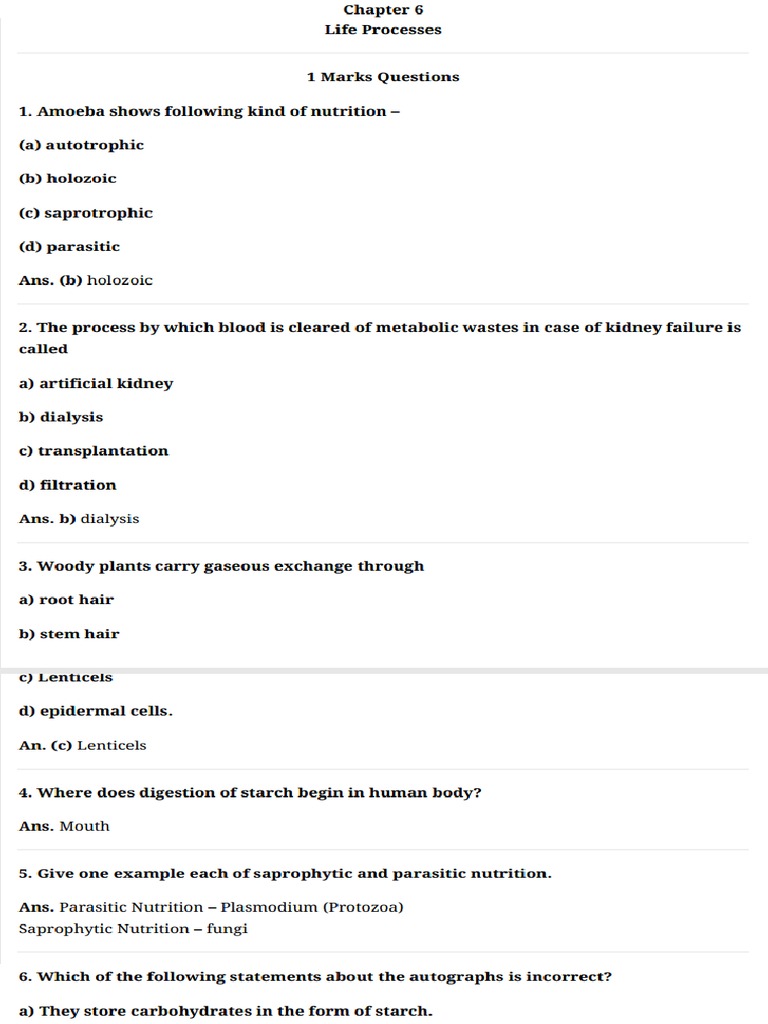 Chapter 6
Life Processes

1 Marks Questions

1. Amoeba shows following kind of nutrition –

(a) autotrophic

(b) holozoic

(c) saprotrophic

(d) parasitic

Ans. (b) holozoic

2. The process by which blood is cleared of metabolic wastes in case of kidney failure is called

a) artificial kidney

b) dialysis

c) transplantation

d) filtration

Ans. b) dialysis

3. Woody plants carry gaseous exchange through

a) root hair

b) stem hair

c) Lenticels

d) epidermal cells.

An. (c) Lenticels

4. Where does digestion of starch begin in human body?

Ans. Mouth

5. Give one example each of saprophytic and parasitic nutrition.

Ans. Parasitic Nutrition – Plasmodium (Protozoa)
Saprophytic Nutrition – fungi

6. Which of the following statements about the autographs is incorrect?

a) They store carbohydrates in the form of starch.